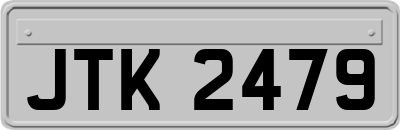 JTK 2479